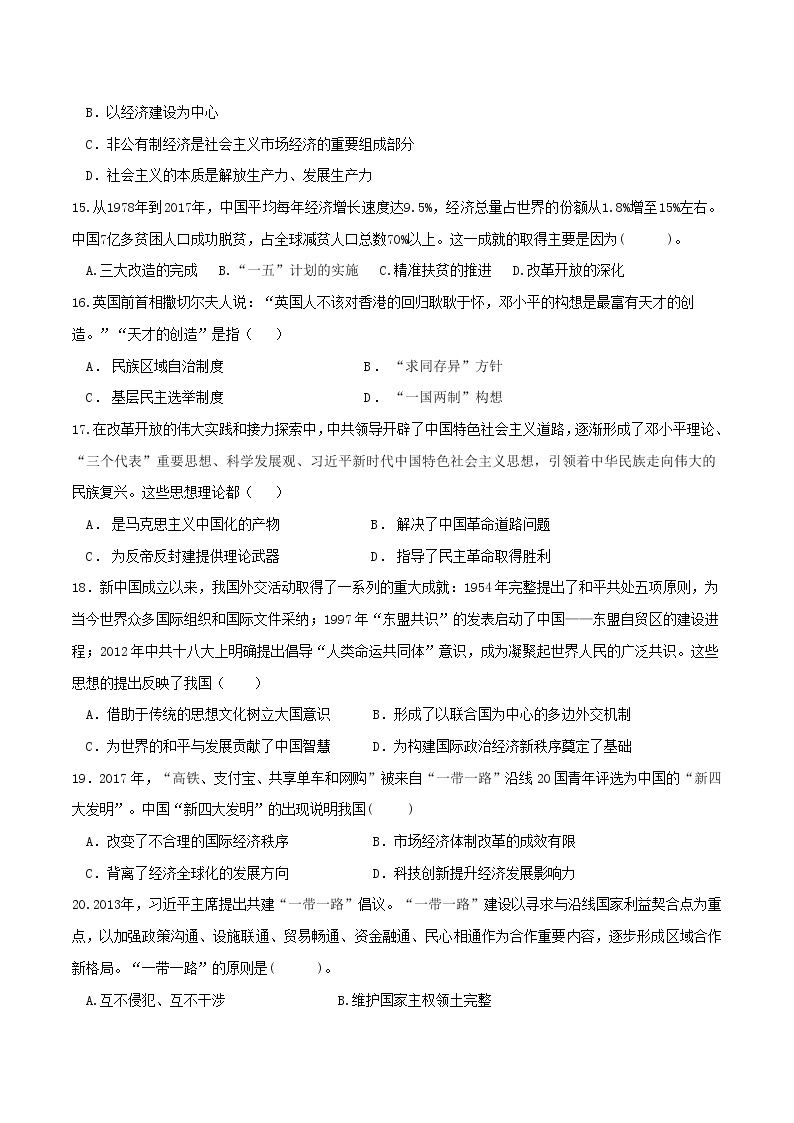 B．以经济建设为中心

C．非公有制经济是社会主义市场经济的重要组成部分

D．社会主义的本质是解放生产力、发展生产力

15.从1978年到2017年，中国平均每年经济增长速度达9.5%，经济总量占世界的份额从1.8%增至15%左右。中国7亿多贫困人口成功脱贫，占全球减贫人口总数70%以上。这一成就的取得主要是因为（　　）。

A.三大改造的完成　B.“一五”计划的实施　C.精准扶贫的推进　D.改革开放的深化

16.英国前首相撒切尔夫人说：“英国人不该对香港的回归耿耿于怀，邓小平的构想是最富有天才的创造。”“天才的创造”是指（　）

A．民族区域自治制度　　B．“求同存异”方针

C．基层民主选举制度　　D．“一国两制”构想

17.在改革开放的伟大实践和接力探索中，中共领导开辟了中国特色社会主义道路，逐渐形成了邓小平理论、“三个代表”重要思想、科学发展观、习近平新时代中国特色社会主义思想，引领着中华民族走向伟大的民族复兴。这些思想理论都（　）

A．是马克思主义中国化的产物　　B．解决了中国革命道路问题

C．为反帝反封建提供理论武器　　D．指导了民主革命取得胜利

18．新中国成立以来，我国外交活动取得了一系列的重大成就：1954年完整提出了和平共处五项原则，为当今世界众多国际组织和国际文件采纳；1997年“东盟共识”的发表启动了中国——东盟自贸区的建设进程；2012年中共十八大上明确提出倡导“人类命运共同体”意识，成为凝聚起世界人民的广泛共识。这些思想的提出反映了我国（　）

A．借助于传统的思想文化树立大国意识　　B．形成了以联合国为中心的多边外交机制

C．为世界的和平与发展贡献了中国智慧　　D．为构建国际政治经济新秩序奠定了基础

19．2017年，“高铁、支付宝、共享单车和网购”被来自“一带一路”沿线20国青年评选为中国的“新四大发明”。中国“新四大发明”的出现说明我国（　）

A．改变了不合理的国际经济秩序　　B．市场经济体制改革的成效有限

C．背离了经济全球化的发展方向　　D．科技创新提升经济发展影响力

20.2013年，习近平主席提出共建“一带一路”倡议。“一带一路”建设以寻求与沿线国家利益契合点为重点，以加强政策沟通、设施联通、贸易畅通、资金融通、民心相通作为合作重要内容，逐步形成区域合作新格局。“一带一路”的原则是（　　）。

A.互不侵犯、互不干涉　　B.维护国家主权领土完整